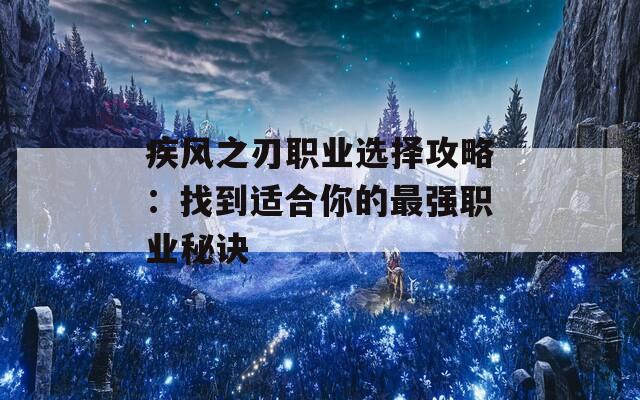 疾风之刃职业选择攻略：找到适合你的最强职业秘诀